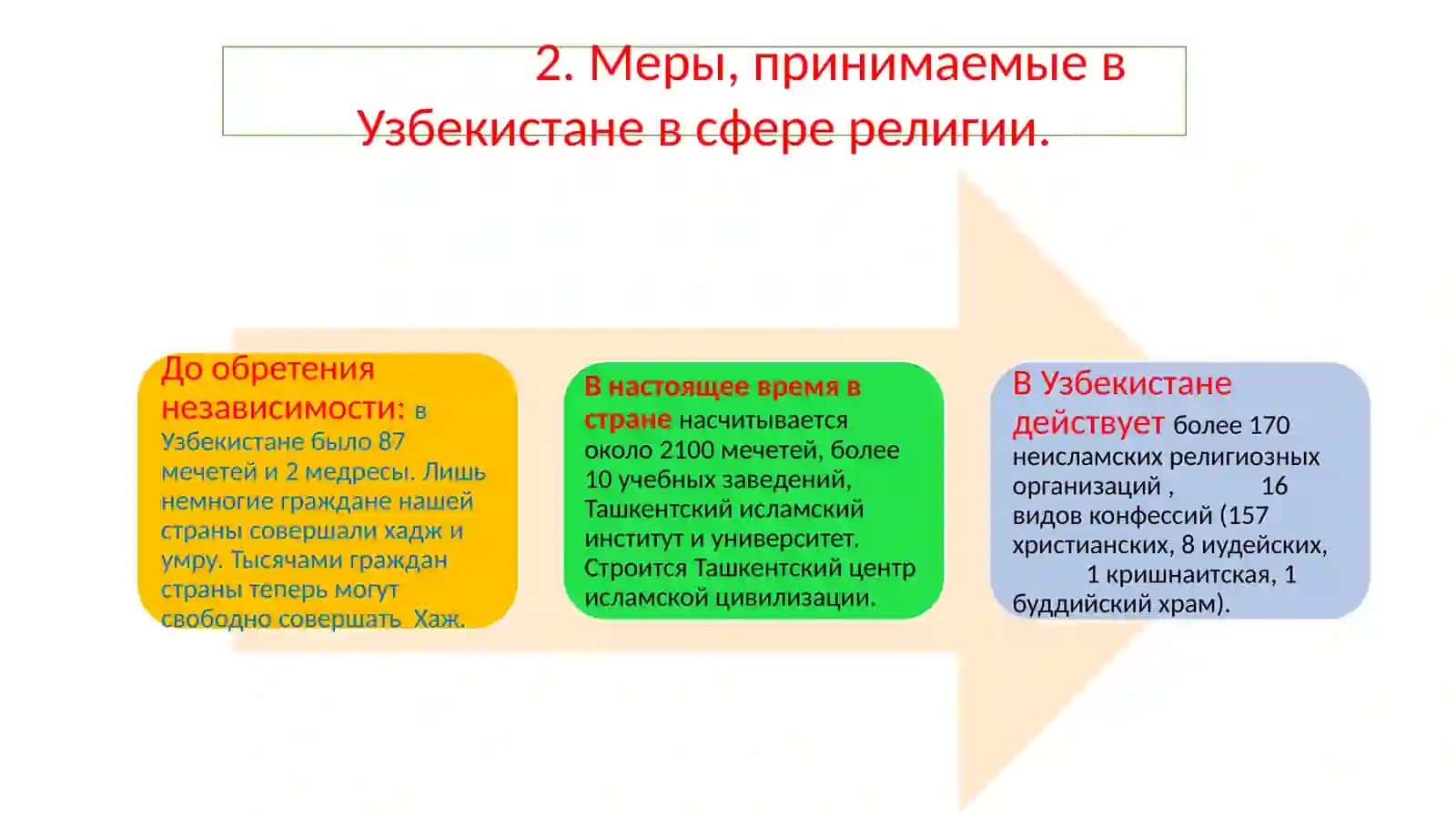 2. Меры, принимаемые в Узбекистане в сфере религии.

До обретения независимости: в Узбекистане было 87 мечетей и 2 медресы. Лишь немногие граждане нашей страны совершали хадж и умру. Тысячами граждан страны теперь могут свободно совершать Хаж.

В настоящее время в стране насчитывается около 2100 мечетей, более 10 учебных заведений, Ташкентский исламский институт и университет. Строится Ташкентский центр исламской цивилизации.

В Узбекистане действует более 170 неисламских религиозных организаций , 16 видов конфессий (157 христианских, 8 иудейских, 1 кришнаитская, 1 буддийский храм).